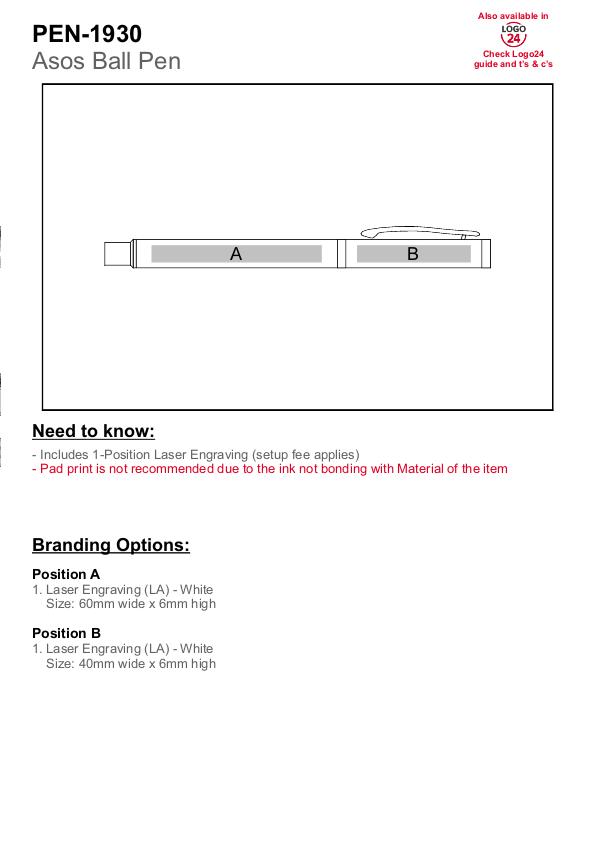 PEN-1930
Asos Ball Pen

Also available in
LOGO
24
Check Logo24 guide and t's & c's

A
B

Need to know:

- Includes 1-Position Laser Engraving (setup fee applies)
- Pad print is not recommended due to the ink not bonding with Material of the item

Branding Options:

Position A
1. Laser Engraving (LA) - White
Size: 60mm wide x 6mm high

Position B
1. Laser Engraving (LA) - White
Size: 40mm wide x 6mm high